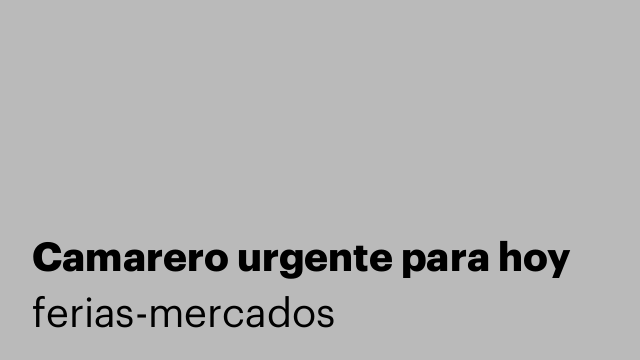 Camarero urgente para hoy
ferias-mercados